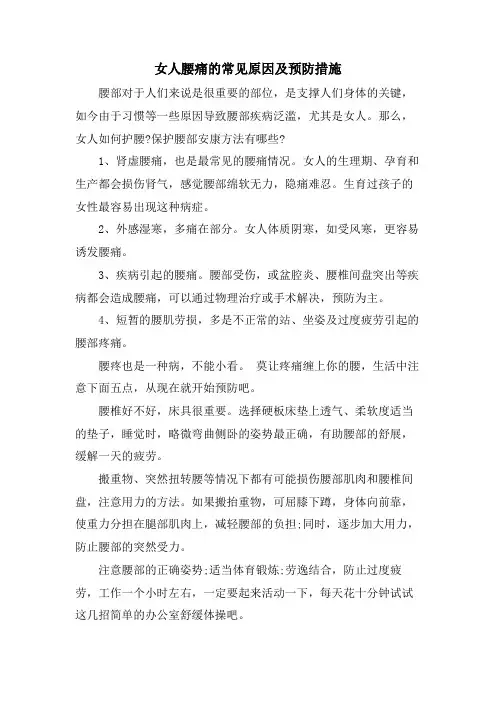 女人腰痛的常见原因及预防措施

腰部对于人们来说是很重要的部位，是支撑人们身体的关键，如今由于习惯等一些原因导致腰部疾病泛滥，尤其是女人。那么，女人如何护腰?保护腰部安康方法有哪些?

1、肾虚腰痛，也是最常见的腰痛情况。女人的生理期、孕育和生产都会损伤肾气，感觉腰部绵软无力，隐痛难忍。生育过孩子的女性最容易出现这种病症。

2、外感湿寒，多痛在部分。女人体质阴寒，如受风寒，更容易诱发腰痛。

3、疾病引起的腰痛。腰部受伤，或盆腔炎、腰椎间盘突出等疾病都会造成腰痛，可以通过物理治疗或手术解决，预防为主。

4、短暂的腰肌劳损，多是不正常的站、坐姿及过度疲劳引起的腰部疼痛。

腰疼也是一种病，不能小看。 莫让疼痛缠上你的腰，生活中注意下面五点，从现在就开始预防吧。

腰椎好不好，床具很重要。选择硬板床垫上透气、柔软度适当的垫子，睡觉时，略微弯曲侧卧的姿势最正确，有助腰部的舒展，缓解一天的疲劳。

搬重物、突然扭转腰等情况下都有可能损伤腰部肌肉和腰椎间盘，注意用力的方法。如果搬抬重物，可屈膝下蹲，身体向前靠，使重力分担在腿部肌肉上，减轻腰部的负担;同时，逐步加大用力，防止腰部的突然受力。

注意腰部的正确姿势;适当体育锻炼;劳逸结合，防止过度疲劳，工作一个小时左右，一定要起来活动一下，每天花十分钟试试这几招简单的办公室舒缓体操吧。